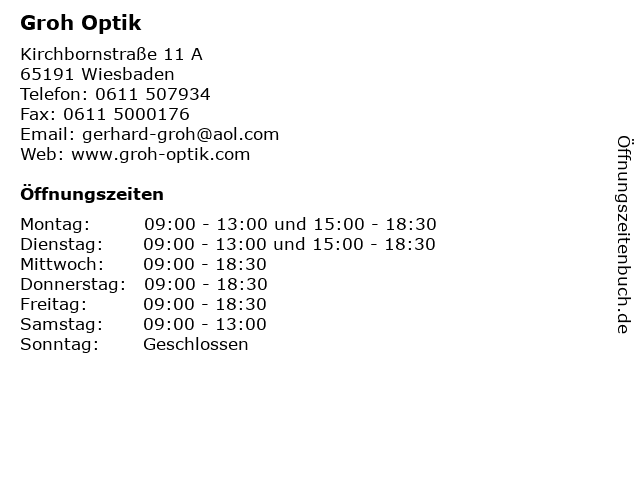 Groh Optik

Kirchbornstraße 11 A
65191 Wiesbaden
Telefon: 0611 507934
Fax: 0611 5000176
Email: gerhard-groh@aol.com
Web: www.groh-optik.com

Öffnungszeiten

| | |
|---|---|
| Montag: | 09:00 - 13:00 und 15:00 - 18:30 |
| Dienstag: | 09:00 - 13:00 und 15:00 - 18:30 |
| Mittwoch: | 09:00 - 18:30 |
| Donnerstag: | 09:00 - 18:30 |
| Freitag: | 09:00 - 18:30 |
| Samstag: | 09:00 - 13:00 |
| Sonntag: | Geschlossen |

Öffnungszeitenbuch.de